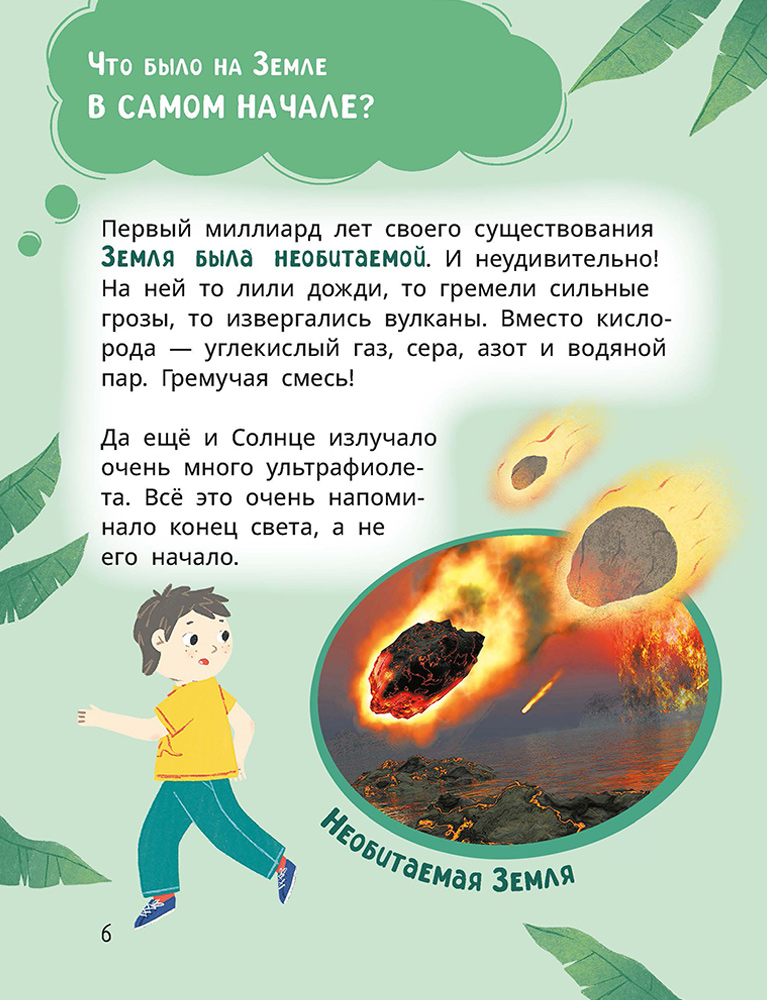 Что было на Земле
в самом начале?

Первый миллиард лет своего существования Земля была необитаемой. И неудивительно! На ней то лили дожди, то гремели сильные грозы, то извергались вулканы. Вместо кислорода — углекислый газ, сера, азот и водяной пар. Гремучая смесь!

Да ещё и Солнце излучало очень много ультрафиолета. Всё это очень напоминало конец света, а не его начало.

Необитаемая Земля

6